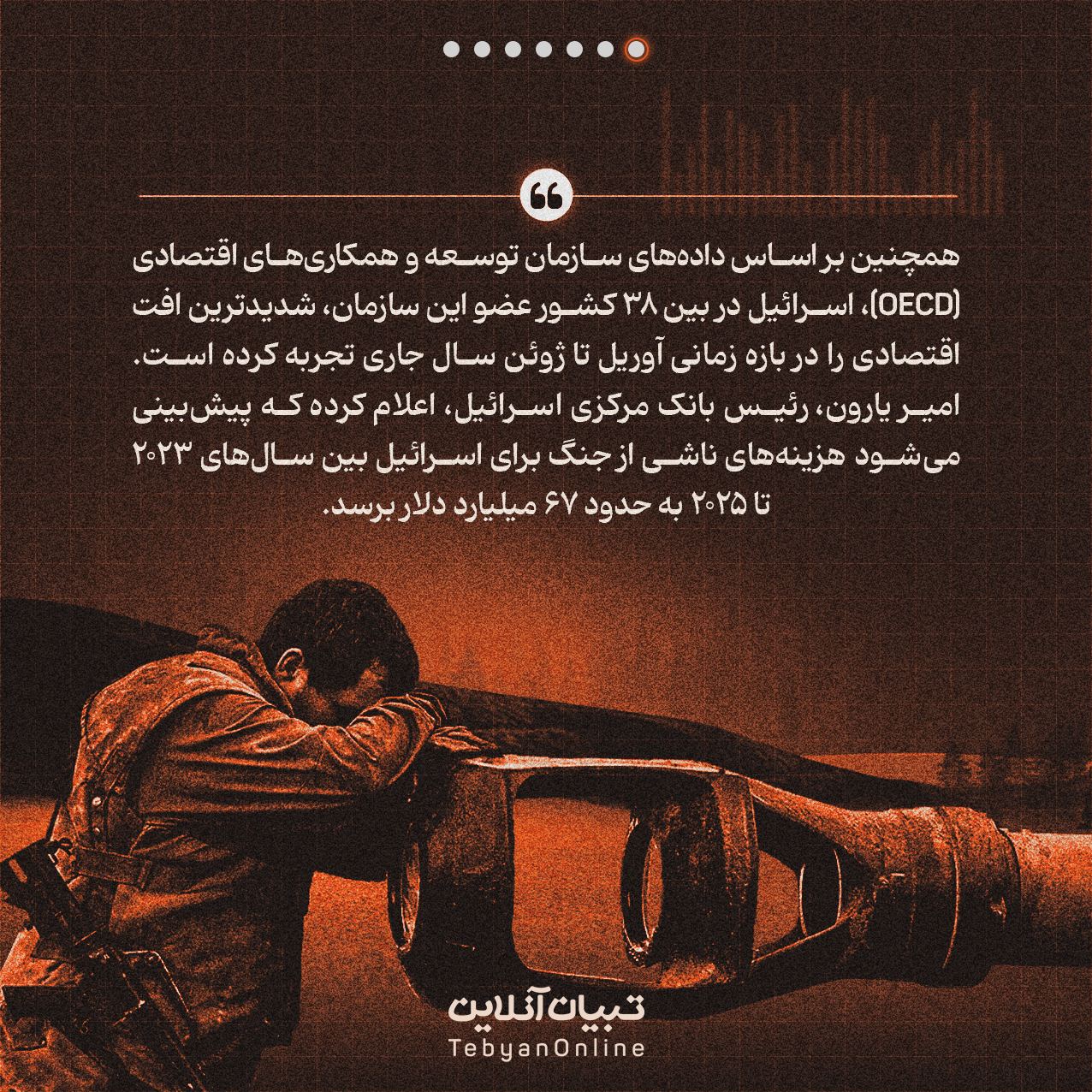 همچنین بر اساس داده‌های سازمان توسعه و همکاری‌های اقتصادی (OECD)، اسرائیل در بین ۳۸ کشور عضو این سازمان، شدیدترین افت اقتصادی را در بازه زمانی آوریل تا ژوئن سال جاری تجربه کرده است. امیر یارون، رئیس بانک مرکزی اسرائیل، اعلام کرده که پیش‌بینی می‌شود هزینه‌های ناشی از جنگ برای اسرائیل بین سال‌های ۲۰۲۳ تا ۲۰۲۵ به حدود ۶۷ میلیارد دلار برسد.

تبیان آنلاین
TebyanOnline